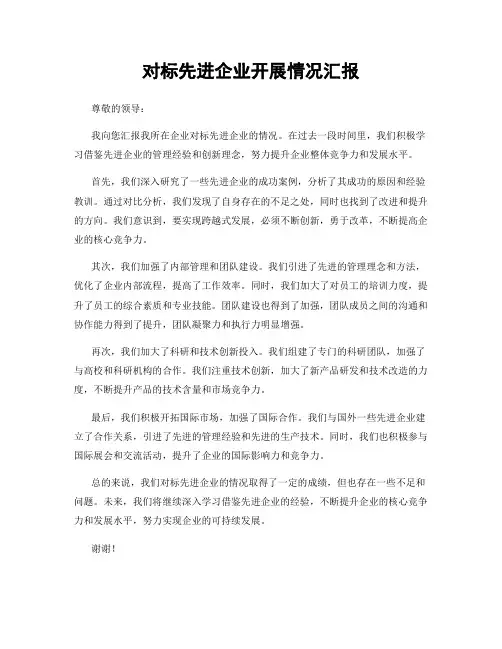 对标先进企业开展情况汇报

尊敬的领导：

我向您汇报我所在企业对标先进企业的情况。在过去一段时间里，我们积极学习借鉴先进企业的管理经验和创新理念，努力提升企业整体竞争力和发展水平。

首先，我们深入研究了一些先进企业的成功案例，分析了其成功的原因和经验教训。通过对比分析，我们发现了自身存在的不足之处，同时也找到了改进和提升的方向。我们意识到，要实现跨越式发展，必须不断创新，勇于改革，不断提高企业的核心竞争力。

其次，我们加强了内部管理和团队建设。我们引进了先进的管理理念和方法，优化了企业内部流程，提高了工作效率。同时，我们加大了对员工的培训力度，提升了员工的综合素质和专业技能。团队建设也得到了加强，团队成员之间的沟通和协作能力得到了提升，团队凝聚力和执行力明显增强。

再次，我们加大了科研和技术创新投入。我们组建了专门的科研团队，加强了与高校和科研机构的合作。我们注重技术创新，加大了新产品研发和技术改造的力度，不断提升产品的技术含量和市场竞争力。

最后，我们积极开拓国际市场，加强了国际合作。我们与国外一些先进企业建立了合作关系，引进了先进的管理经验和先进的生产技术。同时，我们也积极参与国际展会和交流活动，提升了企业的国际影响力和竞争力。

总的来说，我们对标先进企业的情况取得了一定的成绩，但也存在一些不足和问题。未来，我们将继续深入学习借鉴先进企业的经验，不断提升企业的核心竞争力和发展水平，努力实现企业的可持续发展。

谢谢！